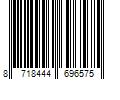 8 718444 696575